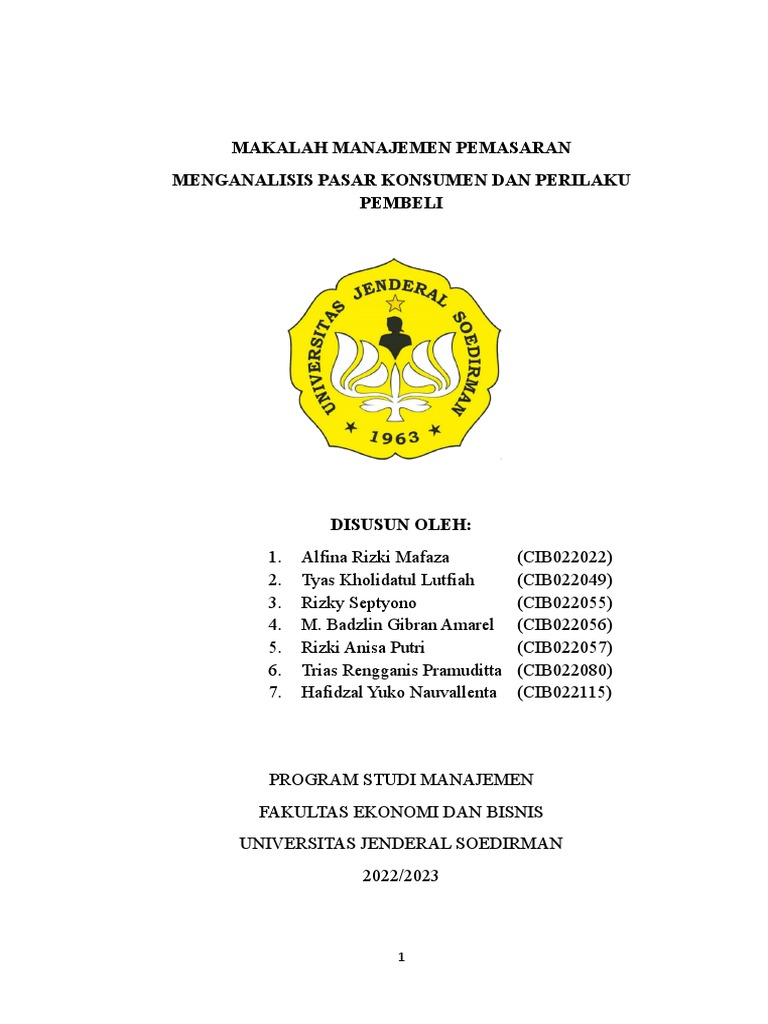 MAKALAH MANAJEMEN PEMASARAN

MENGANALISIS PASAR KONSUMEN DAN PERILAKU PEMBELI

UNIVERSITAS JENDERAL SOEDIRMAN

1963

DISUSUN OLEH:

1. Alfina Rizki Mafaza (CIB022022)
2. Tyas Kholidatul Lutfiah (CIB022049)
3. Rizky Septyono (CIB022055)
4. M. Badzlin Gibran Amarel (CIB022056)
5. Rizki Anisa Putri (CIB022057)
6. Trias Rengganis Pramuditta (CIB022080)
7. Hafidzal Yuko Nauvallenta (CIB022115)

PROGRAM STUDI MANAJEMEN

FAKULTAS EKONOMI DAN BISNIS

UNIVERSITAS JENDERAL SOEDIRMAN

2022/2023

1